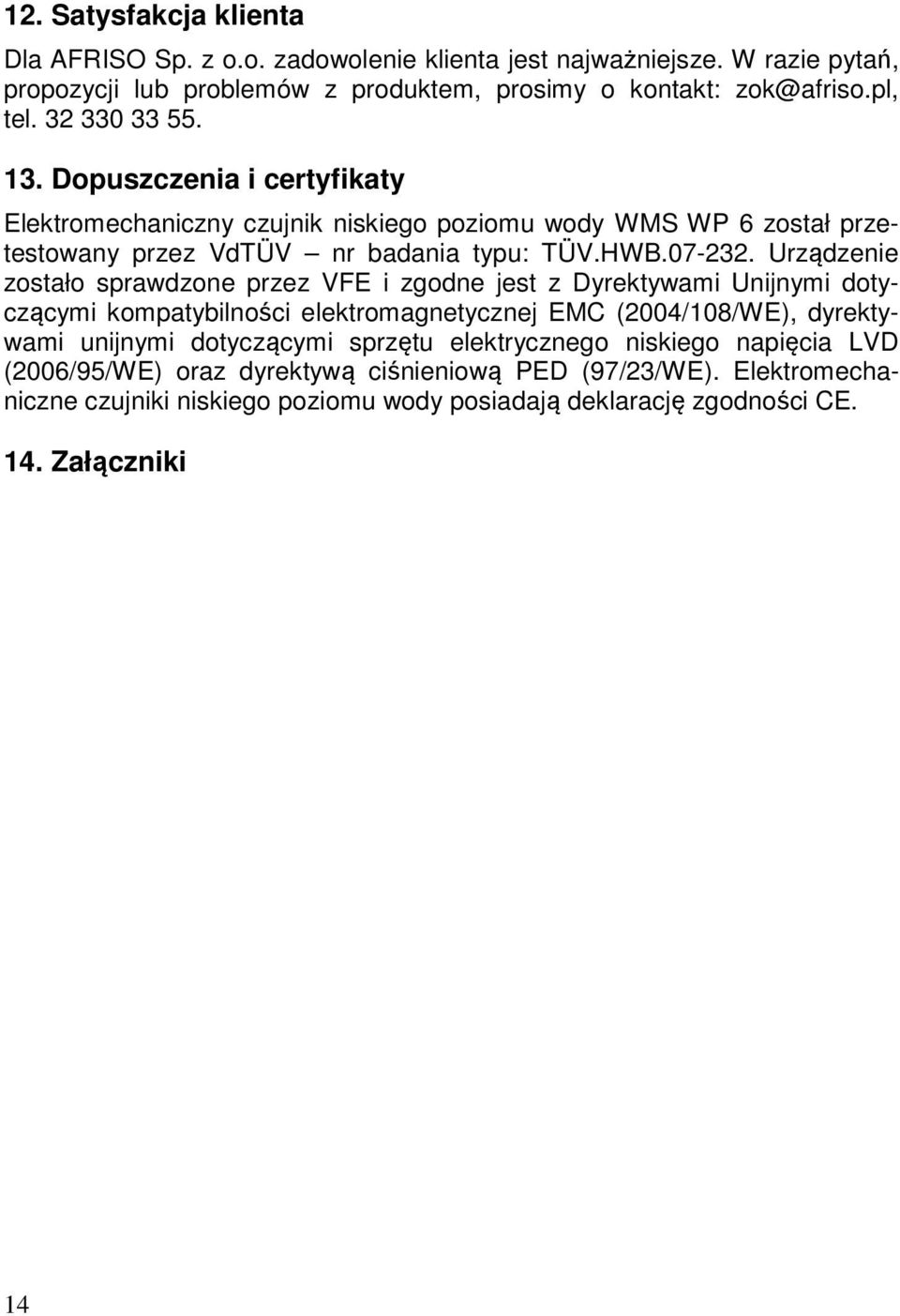 12. Satysfakcja klienta

Dla AFRISO Sp. z o.o. zadowolenie klienta jest najważniejsze. W razie pytań, propozycji lub problemów z produktem, prosimy o kontakt: zok@afriso.pl, tel. 32 330 33 55.

13. Dopuszczenia i certyfikaty

Elektromechaniczny czujnik niskiego poziomu wody WMS WP 6 został przetestowany przez VdTÜV – nr badania typu: TÜV.HWB.07-232. Urządzenie zostało sprawdzone przez VFE i zgodne jest z Dyrektywami Unijnymi dotyczącymi kompatybilności elektromagnetycznej EMC (2004/108/WE), dyrektywami unijnymi dotyczącymi sprzętu elektrycznego niskiego napięcia LVD (2006/95/WE) oraz dyrektywą ciśnieniową PED (97/23/WE). Elektromechaniczne czujniki niskiego poziomu wody posiadają deklarację zgodności CE.

14. Załączniki

14